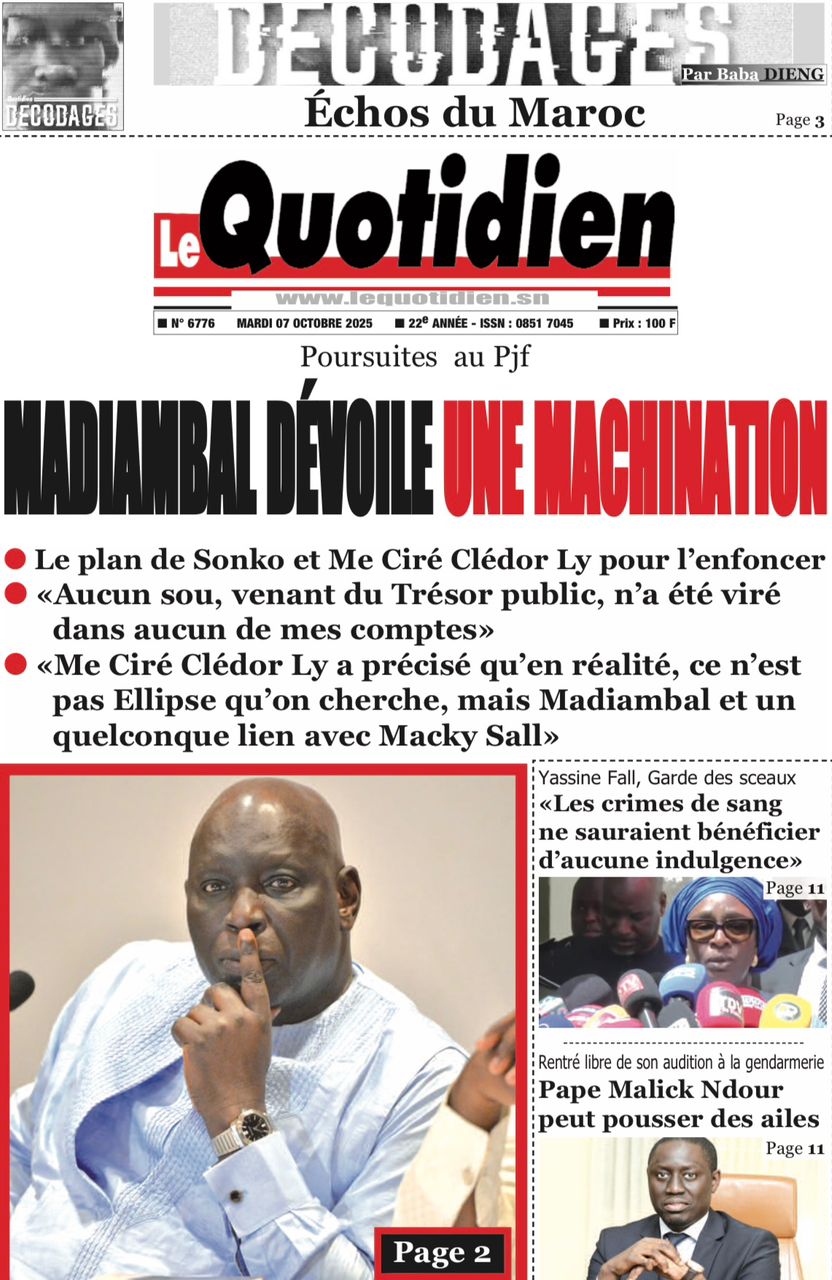 DECODAGES

DECODAGES

Par Baba DIENG

Échos du Maroc

Page 3

Le Quotidien

www.lequotidien.sn

■ N° 6776 MARDI 07 OCTOBRE 2025 ■ 22e ANNÉE - ISSN : 0851 7045 ■ Prix : 100 F

Poursuites au Pjf

MADIAMBAL DÉVOILE UNE MACHINATION

• Le plan de Sonko et Me Ciré Clédor Ly pour l'enfoncer
• «Aucun sou, venant du Trésor public, n'a été viré dans aucun de mes comptes»
• «Me Ciré Clédor Ly a précisé qu'en réalité, ce n'est pas Ellipse qu'on cherche, mais Madiambal et un quelconque lien avec Macky Sall»

Page 2

Yassine Fall, Garde des sceaux

«Les crimes de sang ne sauraient bénéficier d'aucune indulgence»

Page 11

Rentré libre de son audition à la gendarmerie

Pape Malick Ndour peut pousser des ailes

Page 11